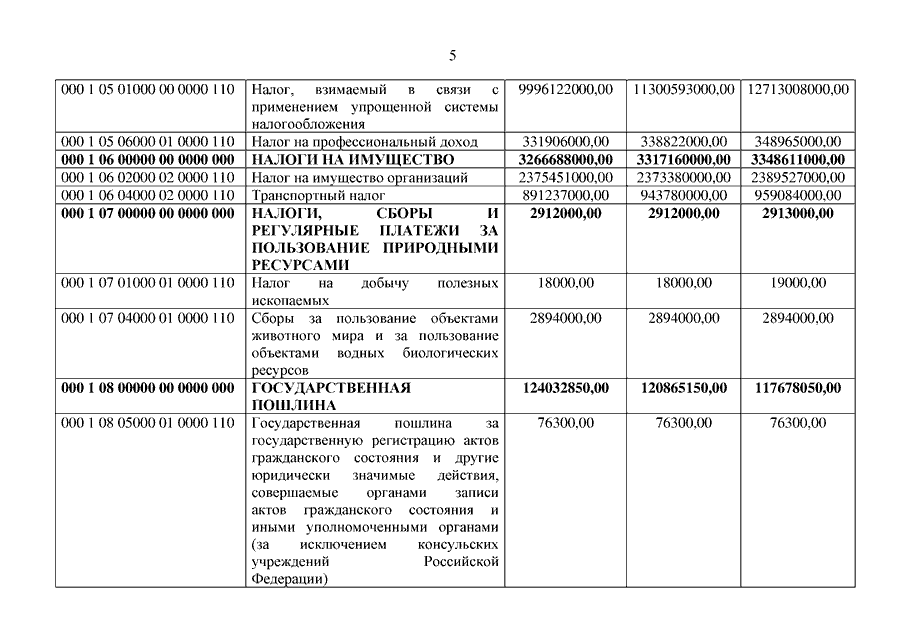 5

| 000 1 05 01000 00 0000 110 | Налог, взимаемый в связи с применением упрощенной системы налогообложения | 9996122000,00 | 11300593000,00 | 12713008000,00 |
|---|---|---|---|---|
| 000 1 05 06000 01 0000 110 | Налог на профессиональный доход | 331906000,00 | 338822000,00 | 348965000,00 |
| 000 1 06 00000 00 0000 000 | НАЛОГИ НА ИМУЩЕСТВО | 3266688000,00 | 3317160000,00 | 3348611000,00 |
| 000 1 06 02000 02 0000 110 | Налог на имущество организаций | 2375451000,00 | 2373380000,00 | 2389527000,00 |
| 000 1 06 04000 02 0000 110 | Транспортный налог | 891237000,00 | 943780000,00 | 959084000,00 |
| 000 1 07 00000 00 0000 000 | НАЛОГИ, СБОРЫ И РЕГУЛЯРНЫЕ ПЛАТЕЖИ ЗА ПОЛЬЗОВАНИЕ ПРИРОДНЫМИ РЕСУРСАМИ | 2912000,00 | 2912000,00 | 2913000,00 |
| 000 1 07 01000 01 0000 110 | Налог на добычу полезных ископаемых | 18000,00 | 18000,00 | 19000,00 |
| 000 1 07 04000 01 0000 110 | Сборы за пользование объектами животного мира и за пользование объектами водных биологических ресурсов | 2894000,00 | 2894000,00 | 2894000,00 |
| 000 1 08 00000 00 0000 000 | ГОСУДАРСТВЕННАЯ ПОШЛИНА | 124032850,00 | 120865150,00 | 117678050,00 |
| 000 1 08 05000 01 0000 110 | Государственная пошлина за государственную регистрацию актов гражданского состояния и другие юридически значимые действия, совершаемые органами записи актов гражданского состояния и иными уполномоченными органами (за исключением консульских учреждений Российской Федерации) | 76300,00 | 76300,00 | 76300,00 |